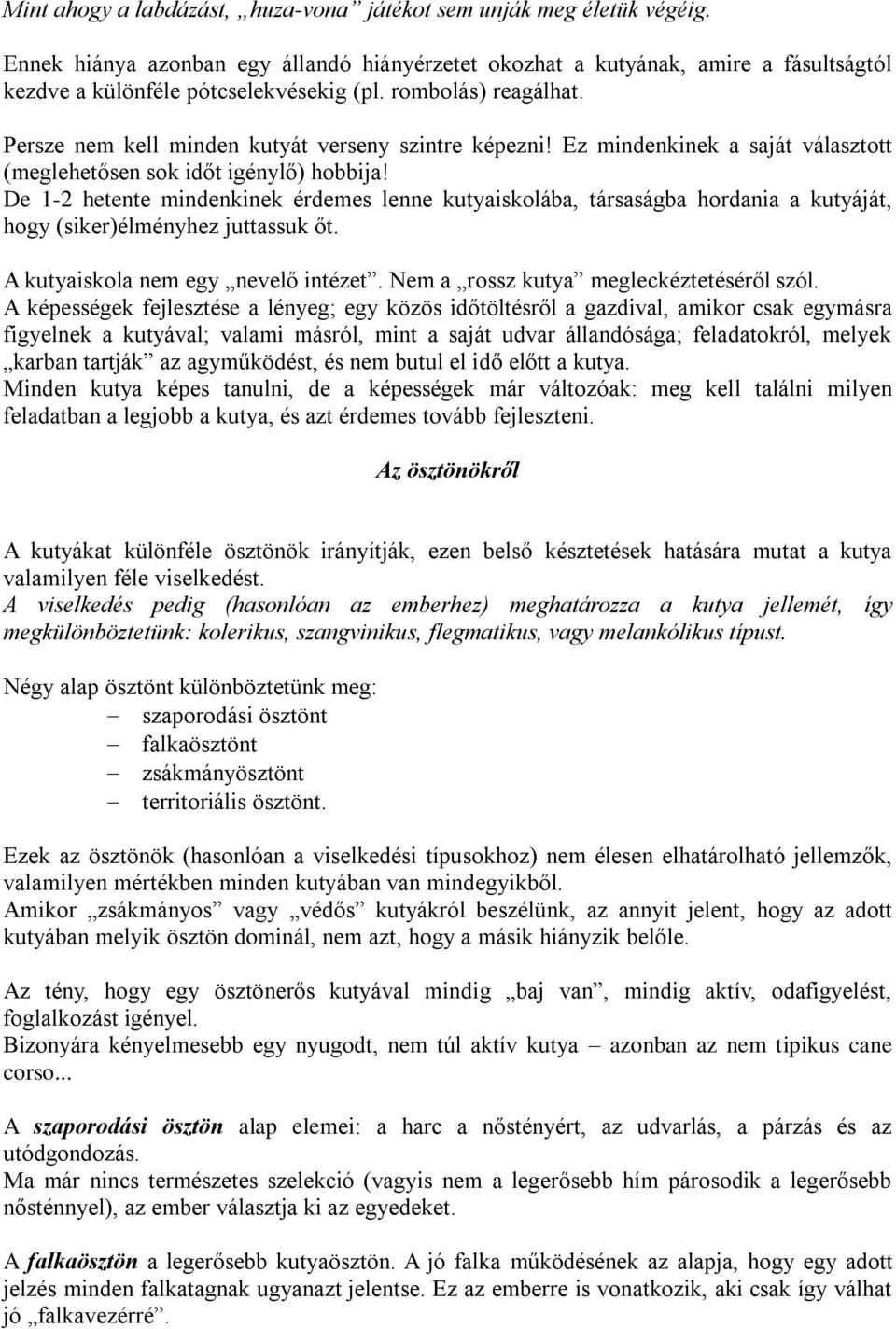 Mint ahogy a labdázást, „huza-vona” játékot sem unják meg életük végéig.

Ennek hiánya azonban egy állandó hiányérzetet okozhat a kutyának, amire a fásultságtól kezdve a különféle pótcselekvésekig (pl. rombolás) reagálhat.

Persze nem kell minden kutyát verseny szintre képezni! Ez mindenkinek a saját választott (meglehetősen sok időt igénylő) hobbija!
De 1-2 hetente mindenkinek érdemes lenne kutyaiskolába, társaságba hordania a kutyáját, hogy (siker)élményhez juttassuk őt.

A kutyaiskola nem egy „nevelő intézet”. Nem a „rossz kutya” megleckéztetéséről szól.
A képességek fejlesztése a lényeg; egy közös időtöltésről a gazdival, amikor csak egymásra figyelnek a kutyával; valami másról, mint a saját udvar állandósága; feladatokról, melyek „karban tartják” az agyműködést, és nem butul el idő előtt a kutya.
Minden kutya képes tanulni, de a képességek már változóak: meg kell találni milyen feladatban a legjobb a kutya, és azt érdemes tovább fejleszteni.

Az ösztönökről

A kutyákat különféle ösztönök irányítják, ezen belső késztetések hatására mutat a kutya valamilyen féle viselkedést.
A viselkedés pedig (hasonlóan az emberhez) meghatározza a kutya jellemét, így megkülönböztetünk: kolerikus, szangvinikus, flegmatikus, vagy melankólikus típust.

Négy alap ösztönt különböztetünk meg:
– szaporodási ösztönt
– falkaösztönt
– zsákmányösztönt
– territoriális ösztönt.

Ezek az ösztönök (hasonlóan a viselkedési típusokhoz) nem élesen elhatárolható jellemzők, valamilyen mértékben minden kutyában van mindegyikből.
Amikor „zsákmányos” vagy „védős” kutyákról beszélünk, az annyit jelent, hogy az adott kutyában melyik ösztön dominál, nem azt, hogy a másik hiányzik belőle.

Az tény, hogy egy ösztönerős kutyával mindig „baj van”, mindig aktív, odafigyelést, foglalkozást igényel.
Bizonyára kényelmesebb egy nyugodt, nem túl aktív kutya – azonban az nem tipikus cane corso...

A szaporodási ösztön alap elemei: a harc a nőstényért, az udvarlás, a párzás és az utódgondozás.
Ma már nincs természetes szelekció (vagyis nem a legerősebb hím párosodik a legerősebb nősténnyel), az ember választja ki az egyedeket.

A falkaösztön a legerősebb kutyaösztön. A jó falka működésének az alapja, hogy egy adott jelzés minden falkatagnak ugyanazt jelentse. Ez az emberre is vonatkozik, aki csak így válhat jó „falkavezérré”.